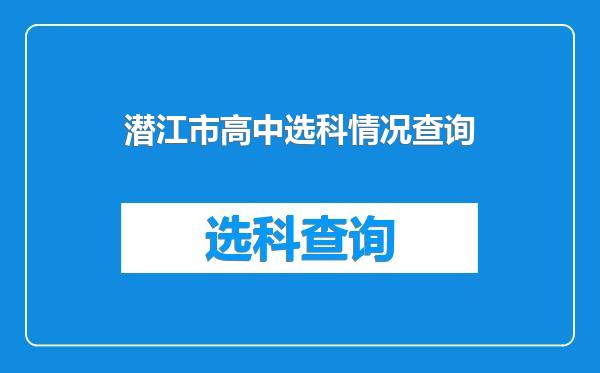 潜江市高中选科情况查询

选科查询